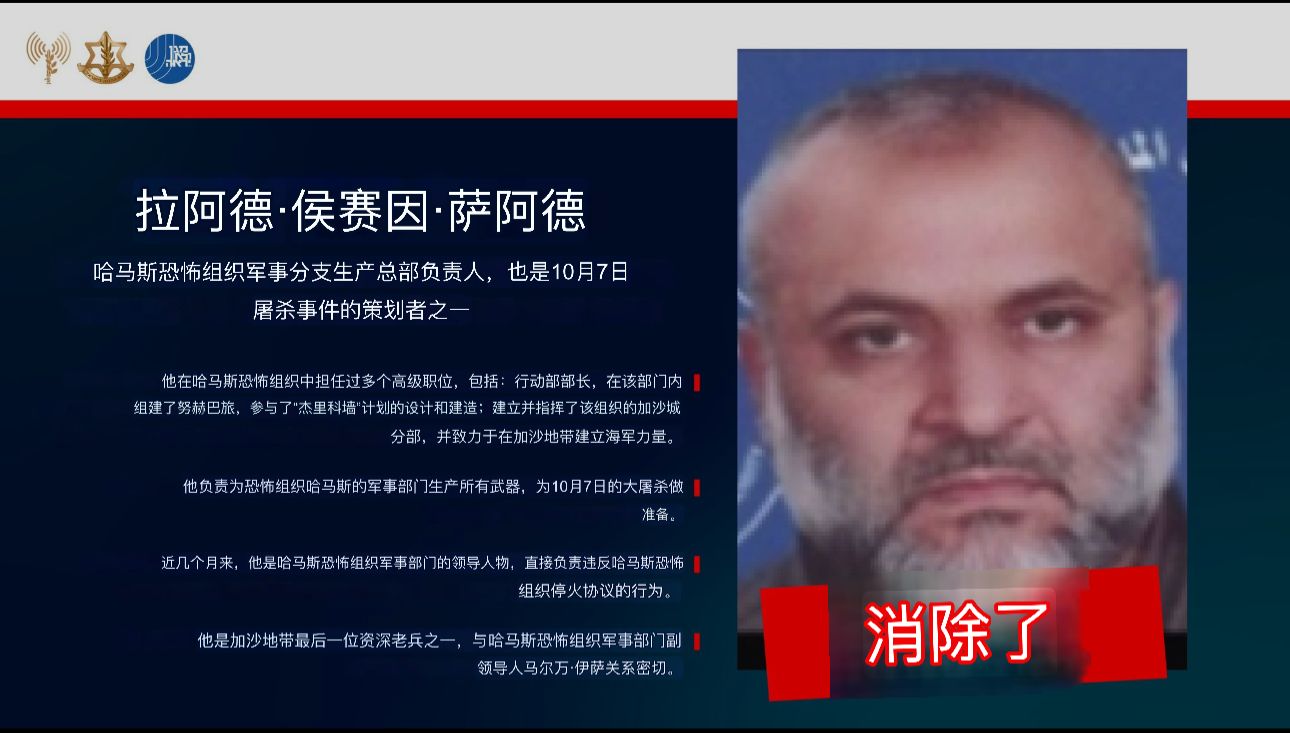 拉阿德·侯赛因·萨阿德

哈马斯恐怖组织军事分支生产总部负责人，也是10月7日屠杀事件的策划者之一

他在哈马斯恐怖组织中担任过多个高级职位，包括：行动部部长，在该部门内组建了努赫巴旅，参与了"杰里科墙"计划的设计和建造；建立并指挥了该组织的加沙城分部，并致力于在加沙地带建立海军力量。

他负责为恐怖组织哈马斯的军事部门生产所有武器，为10月7日的大屠杀做准备。

近几个月来，他是哈马斯恐怖组织军事部门的领导人物，直接负责违反哈马斯恐怖组织停火协议的行为。

他是加沙地带最后一位资深老兵之一，与哈马斯恐怖组织军事部门副领导人马尔万·伊萨关系密切。

消除了